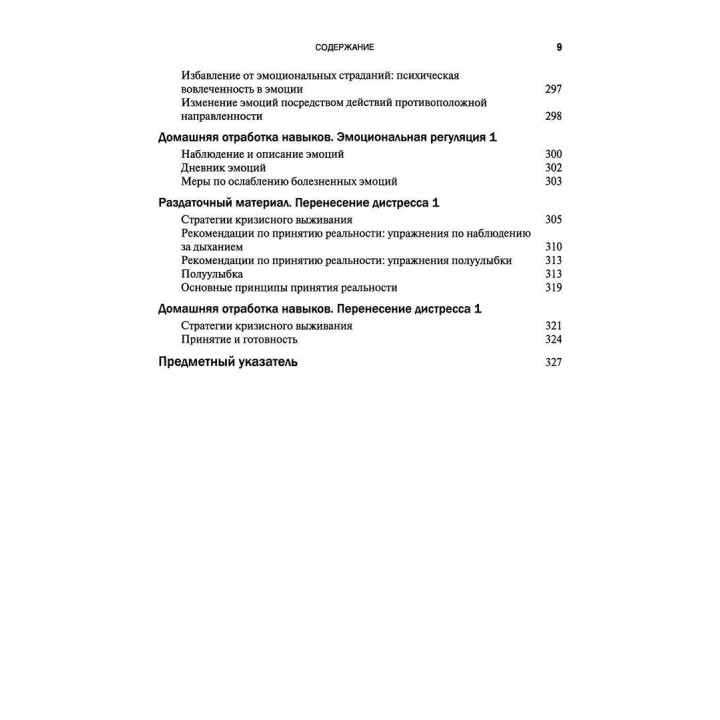 СОДЕРЖАНИЕ 9

Избавление от эмоциональных страданий: психическая вовлеченность в эмоции 297
Изменение эмоций посредством действий противоположной направленности 298

Домашняя отработка навыков. Эмоциональная регуляция 1
Наблюдение и описание эмоций 300
Дневник эмоций 302
Меры по ослаблению болезненных эмоций 303

Раздаточный материал. Перенесение дистресса 1
Стратегии кризисного выживания 305
Рекомендации по принятию реальности: упражнения по наблюдению за дыханием 310
Рекомендации по принятию реальности: упражнения полуулыбки 313
Полуулыбка 313
Основные принципы принятия реальности 319

Домашняя отработка навыков. Перенесение дистресса 1
Стратегии кризисного выживания 321
Принятие и готовность 324

Предметный указатель 327